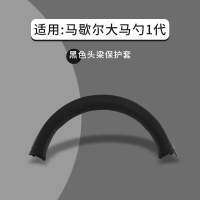 适用:马歇尔大马勺1代

黑色头梁保护套